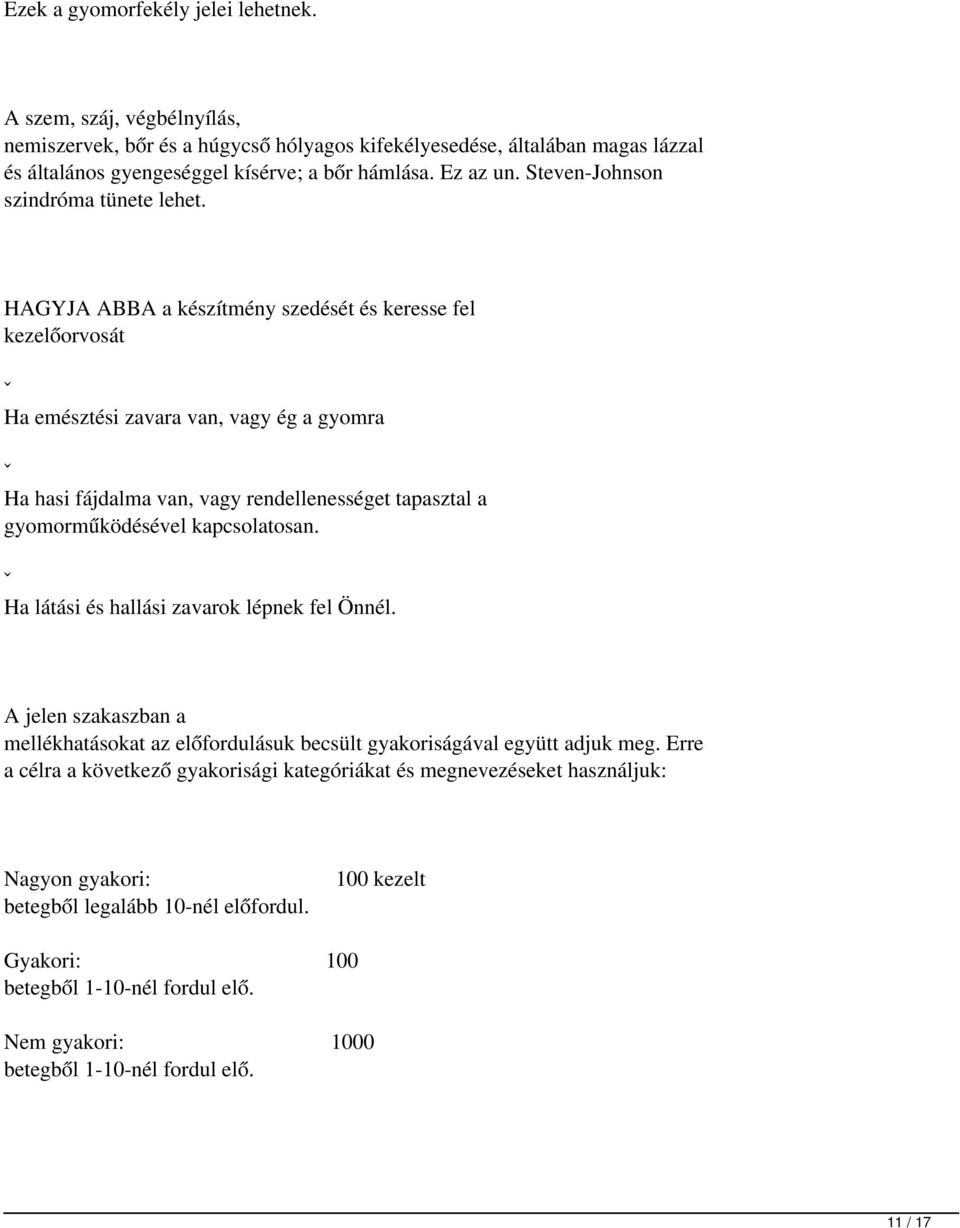 Ezek a gyomorfekély jelei lehetnek.

A szem, száj, végbélnyílás, nemiszervek, bőr és a húgycső hólyagos kifekélyesedése, általában magas lázzal és általános gyengeséggel kísérve; a bőr hámlása. Ez az un. Steven-Johnson szindróma tünete lehet.

HAGYJA ABBA a készítmény szedését és keresse fel kezelőorvosát

ˇ

Ha emésztési zavara van, vagy ég a gyomra

ˇ

Ha hasi fájdalma van, vagy rendellenességet tapasztal a gyomorműködésével kapcsolatosan.

ˇ

Ha látási és hallási zavarok lépnek fel Önnél.

A jelen szakaszban a mellékhatásokat az előfordulásuk becsült gyakoriságával együtt adjuk meg. Erre a célra a következő gyakorisági kategóriákat és megnevezéseket használjuk:

Nagyon gyakori: 100 kezelt betegből legalább 10-nél előfordul.

Gyakori: 100 betegből 1-10-nél fordul elő.

Nem gyakori: 1000 betegből 1-10-nél fordul elő.

11 / 17